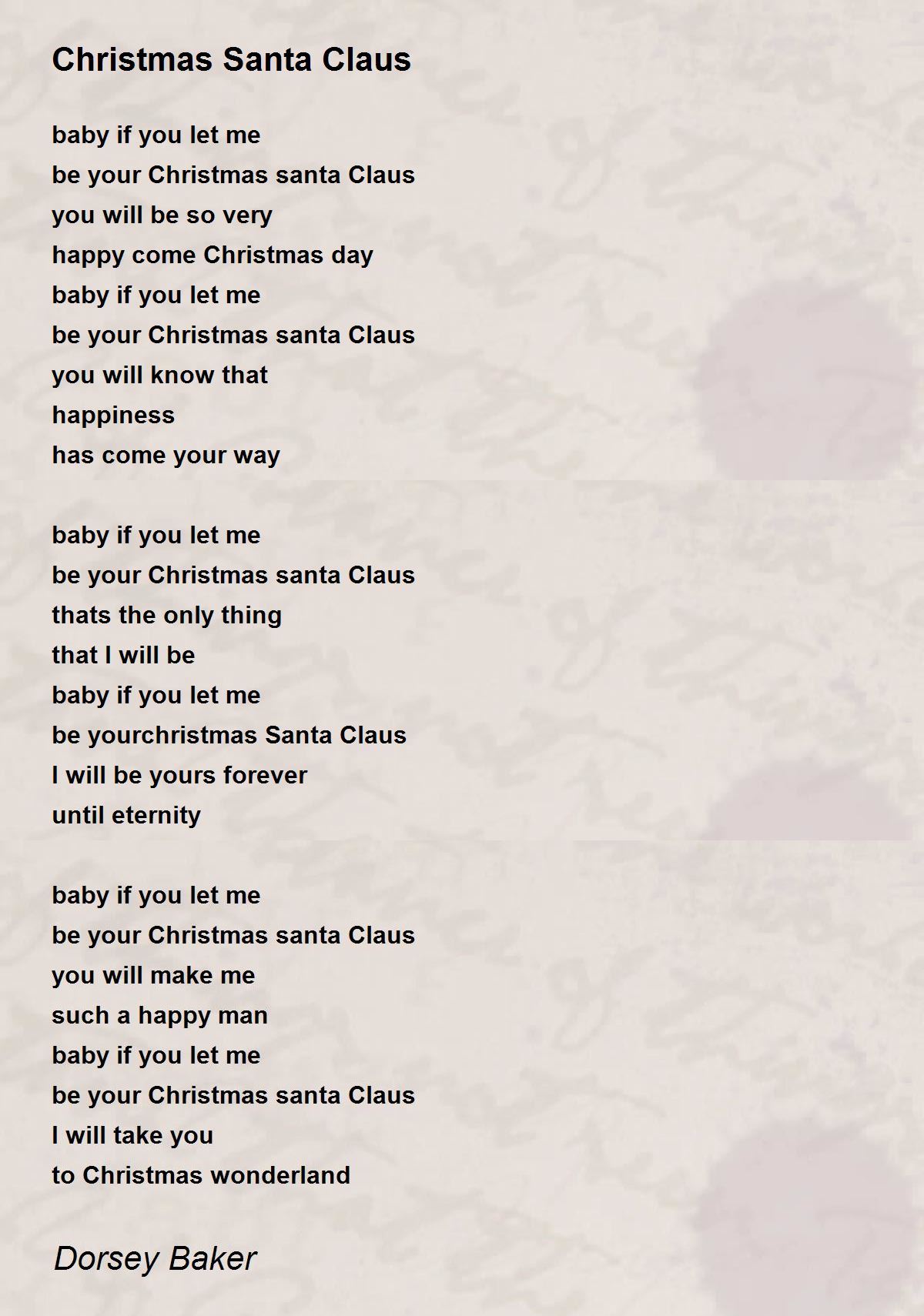 Christmas Santa Claus

baby if you let me
be your Christmas santa Claus
you will be so very
happy come Christmas day
baby if you let me
be your Christmas santa Claus
you will know that
happiness
has come your way

baby if you let me
be your Christmas santa Claus
thats the only thing
that I will be
baby if you let me
be yourchristmas Santa Claus
I will be yours forever
until eternity

baby if you let me
be your Christmas santa Claus
you will make me
such a happy man
baby if you let me
be your Christmas santa Claus
I will take you
to Christmas wonderland

Dorsey Baker